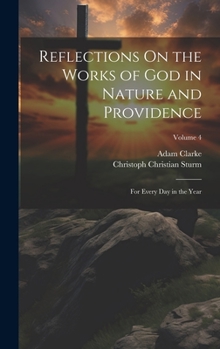 Reflections On the Works of God in Nature and Providence

Volume 4

Adam Clarke
Christoph Christian Sturm

For Every Day in the Year